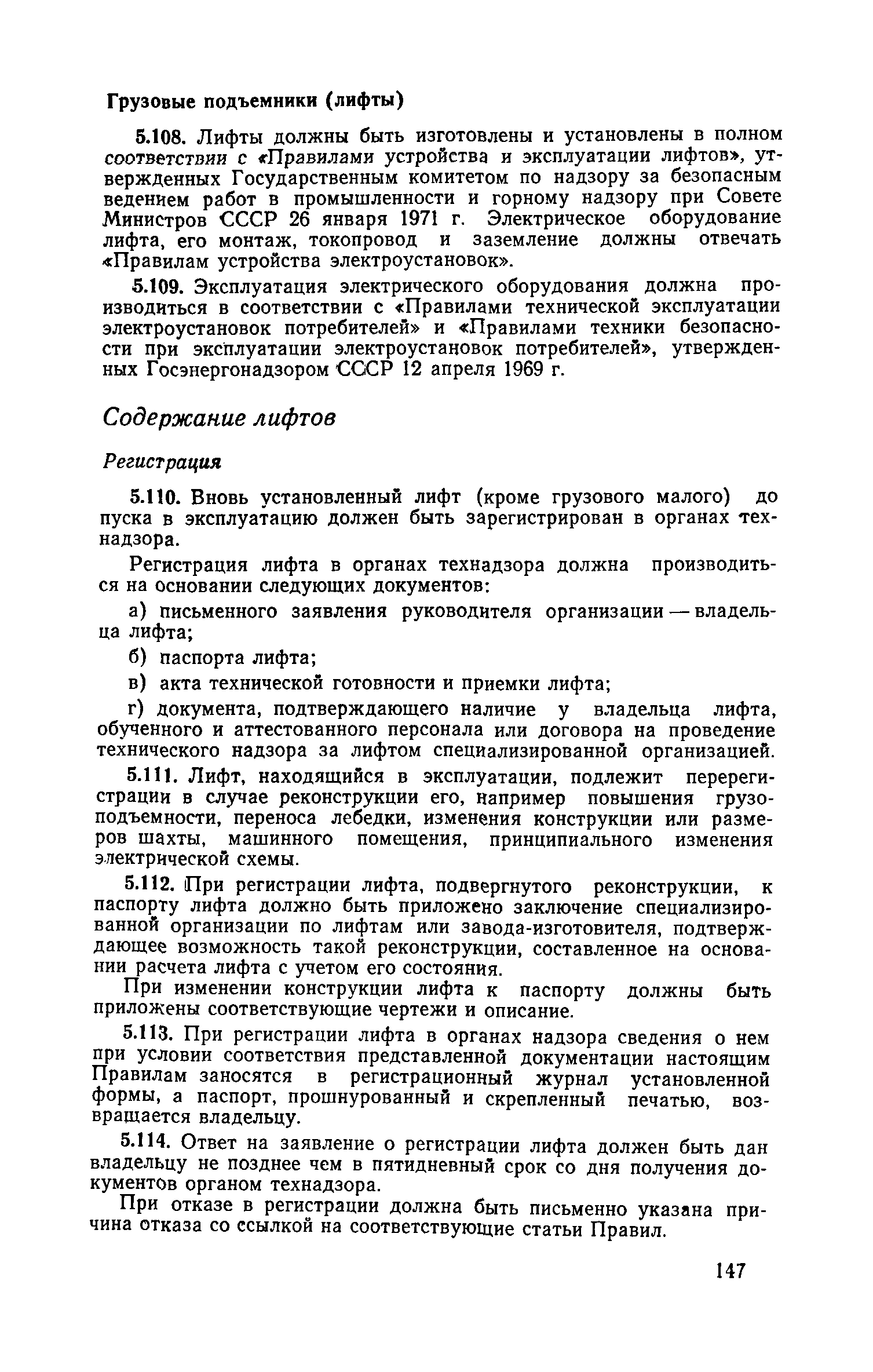 Грузовые подъемники (лифты)

5.108. Лифты должны быть изготовлены и установлены в полном соответствии с «Правилами устройства и эксплуатации лифтов», утвержденных Государственным комитетом по надзору за безопасным ведением работ в промышленности и горному надзору при Совете Министров СССР 26 января 1971 г. Электрическое оборудование лифта, его монтаж, токопровод и заземление должны отвечать «Правилам устройства электроустановок».

5.109. Эксплуатация электрического оборудования должна производиться в соответствии с «Правилами технической эксплуатации электроустановок потребителей» и «Правилами техники безопасности при эксплуатации электроустановок потребителей», утвержденных Госэнергонадзором СССР 12 апреля 1969 г.

Содержание лифтов

Регистрация

5.110. Вновь установленный лифт (кроме грузового малого) до пуска в эксплуатацию должен быть зарегистрирован в органах технадзора.

Регистрация лифта в органах технадзора должна производиться на основании следующих документов:

а) письменного заявления руководителя организации — владельца лифта;

б) паспорта лифта;

в) акта технической готовности и приемки лифта;

г) документа, подтверждающего наличие у владельца лифта, обученного и аттестованного персонала или договора на проведение технического надзора за лифтом специализированной организацией.

5.111. Лифт, находящийся в эксплуатации, подлежит перерегистрации в случае реконструкции его, например повышения грузоподъемности, переноса лебедки, изменения конструкции или размеров шахты, машинного помещения, принципиального изменения электрической схемы.

5.112. При регистрации лифта, подвергнутого реконструкции, к паспорту лифта должно быть приложено заключение специализированной организации по лифтам или завода-изготовителя, подтверждающее возможность такой реконструкции, составленное на основании расчета лифта с учетом его состояния.

При изменении конструкции лифта к паспорту должны быть приложены соответствующие чертежи и описание.

5.113. При регистрации лифта в органах надзора сведения о нем при условии соответствия представленной документации настоящим Правилам заносятся в регистрационный журнал установленной формы, а паспорт, прошнурованный и скрепленный печатью, возвращается владельцу.

5.114. Ответ на заявление о регистрации лифта должен быть дан владельцу не позднее чем в пятидневный срок со дня получения документов органом технадзора.

При отказе в регистрации должна быть письменно указана причина отказа со ссылкой на соответствующие статьи Правил.

147